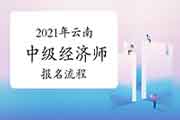 2021年云南
中级经济师
报名流程